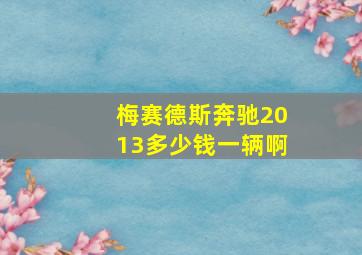 梅赛德斯奔驰2013多少钱一辆啊